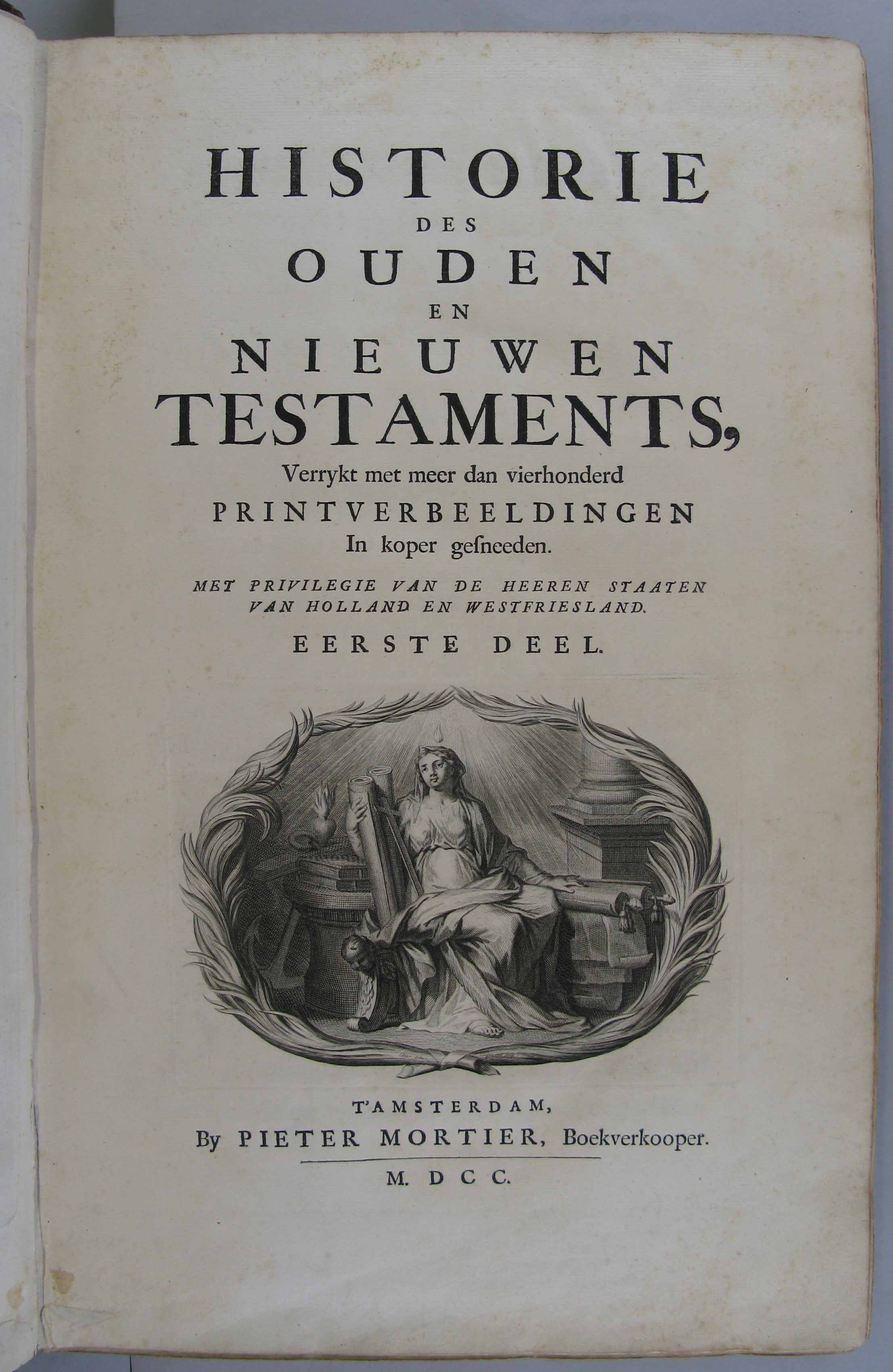 HISTORIE
DES
OUDEN
EN
NIEUWEN
TESTAMENTS,
Verrykt met meer dan vierhonderd
PRINTVERBEELDINGEN
In koper gesneeden.

MET PRIVILEGIE VAN DE HEEREN STAATEN
VAN HOLLAND EN WESTFRIESLAND.

EERSTE DEEL.

T'AMSTERDAM,
By PIETER MORTIER, Boekverkooper.
M. DCC.